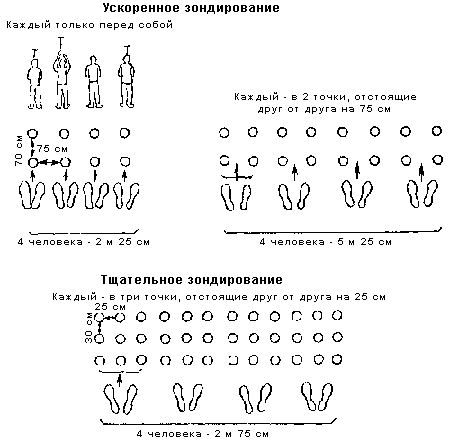 Ускоренное зондирование

Каждый только перед собой

70 см

75 см

4 человека - 2 м 25 см

Каждый - в 2 точки, отстоящие друг от друга на 75 см

4 человека - 5 м 25 см

Тщательное зондирование

Каждый - в три точки, отстоящие друг от друга на 25 см

25 см

30 см

4 человека - 2 м 75 см